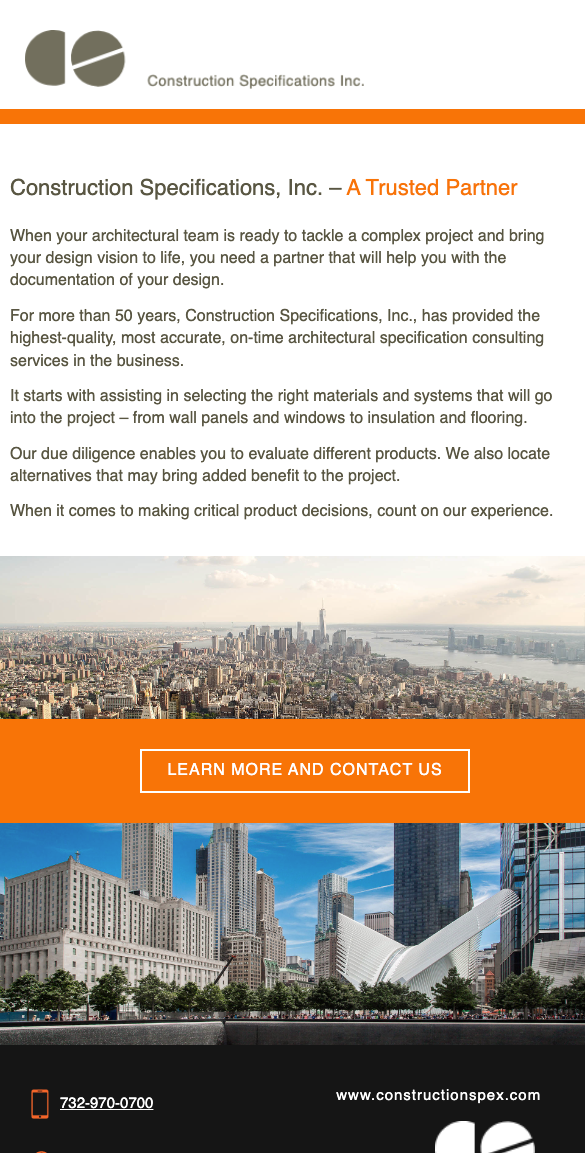 Construction Specifications Inc.

Construction Specifications, Inc. – A Trusted Partner

When your architectural team is ready to tackle a complex project and bring your design vision to life, you need a partner that will help you with the documentation of your design.

For more than 50 years, Construction Specifications, Inc., has provided the highest-quality, most accurate, on-time architectural specification consulting services in the business.

It starts with assisting in selecting the right materials and systems that will go into the project – from wall panels and windows to insulation and flooring.

Our due diligence enables you to evaluate different products. We also locate alternatives that may bring added benefit to the project.

When it comes to making critical product decisions, count on our experience.

LEARN MORE AND CONTACT US

732-970-0700

www.constructionspex.com